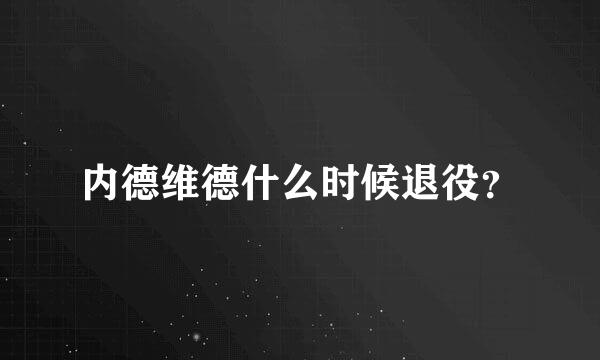 内德维德什么时候退役?